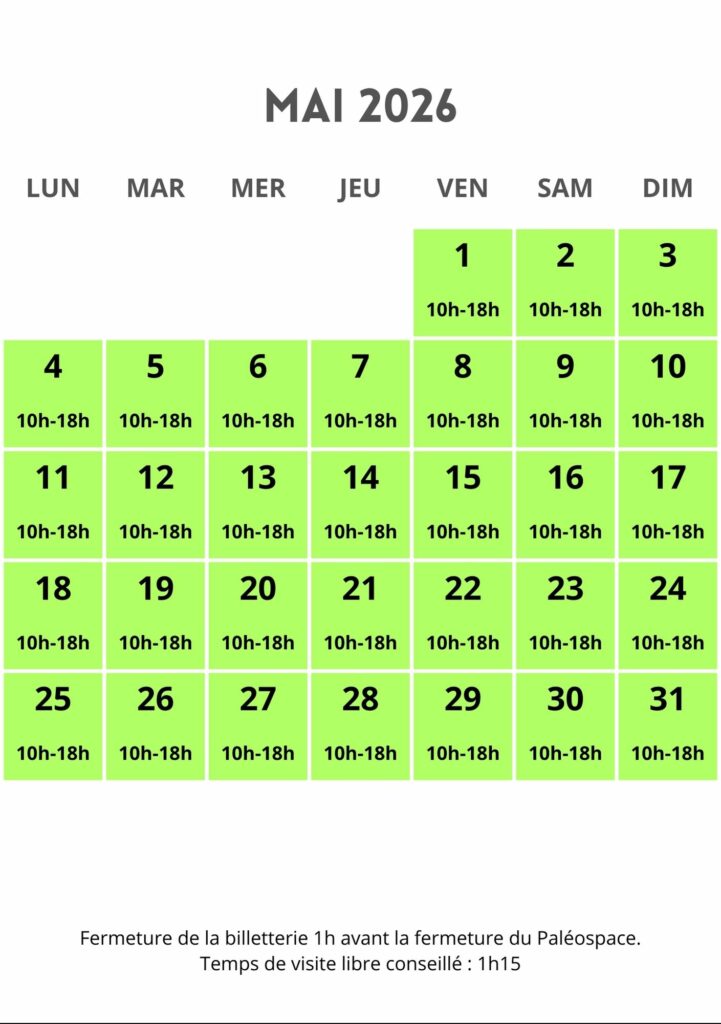 MAI 2026

| LUN | MAR | MER | JEU | VEN | SAM | DIM |
|---|---|---|---|---|---|---|
| | | | | 1 10h-18h | 2 10h-18h | 3 10h-18h |
| 4 10h-18h | 5 10h-18h | 6 10h-18h | 7 10h-18h | 8 10h-18h | 9 10h-18h | 10 10h-18h |
| 11 10h-18h | 12 10h-18h | 13 10h-18h | 14 10h-18h | 15 10h-18h | 16 10h-18h | 17 10h-18h |
| 18 10h-18h | 19 10h-18h | 20 10h-18h | 21 10h-18h | 22 10h-18h | 23 10h-18h | 24 10h-18h |
| 25 10h-18h | 26 10h-18h | 27 10h-18h | 28 10h-18h | 29 10h-18h | 30 10h-18h | 31 10h-18h |

Fermeture de la billetterie 1h avant la fermeture du Paléospace.
Temps de visite libre conseillé : 1h15